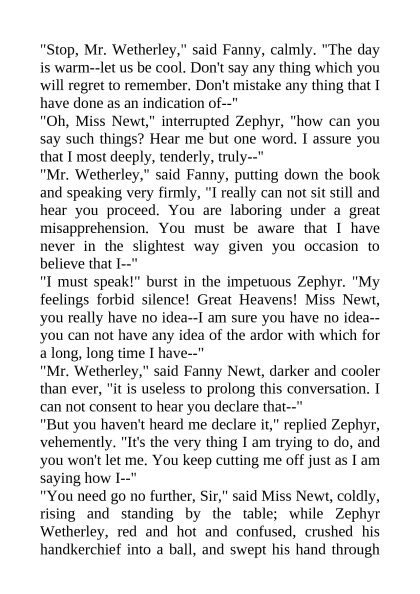 "Stop, Mr. Wetherley," said Fanny, calmly. "The day is warm--let us be cool. Don't say any thing which you will regret to remember. Don't mistake any thing that I have done as an indication of--"
"Oh, Miss Newt," interrupted Zephyr, "how can you say such things? Hear me but one word. I assure you that I most deeply, tenderly, truly--"
"Mr. Wetherley," said Fanny, putting down the book and speaking very firmly, "I really can not sit still and hear you proceed. You are laboring under a great misapprehension. You must be aware that I have never in the slightest way given you occasion to believe that I--"
"I must speak!" burst in the impetuous Zephyr. "My feelings forbid silence! Great Heavens! Miss Newt, you really have no idea--I am sure you have no idea--you can not have any idea of the ardor with which for a long, long time I have--"
"Mr. Wetherley," said Fanny Newt, darker and cooler than ever, "it is useless to prolong this conversation. I can not consent to hear you declare that--"
"But you haven't heard me declare it," replied Zephyr, vehemently. "It's the very thing I am trying to do, and you won't let me. You keep cutting me off just as I am saying how I--"
"You need go no further, Sir," said Miss Newt, coldly, rising and standing by the table; while Zephyr Wetherley, red and hot and confused, crushed his handkerchief into a ball, and swept his hand through